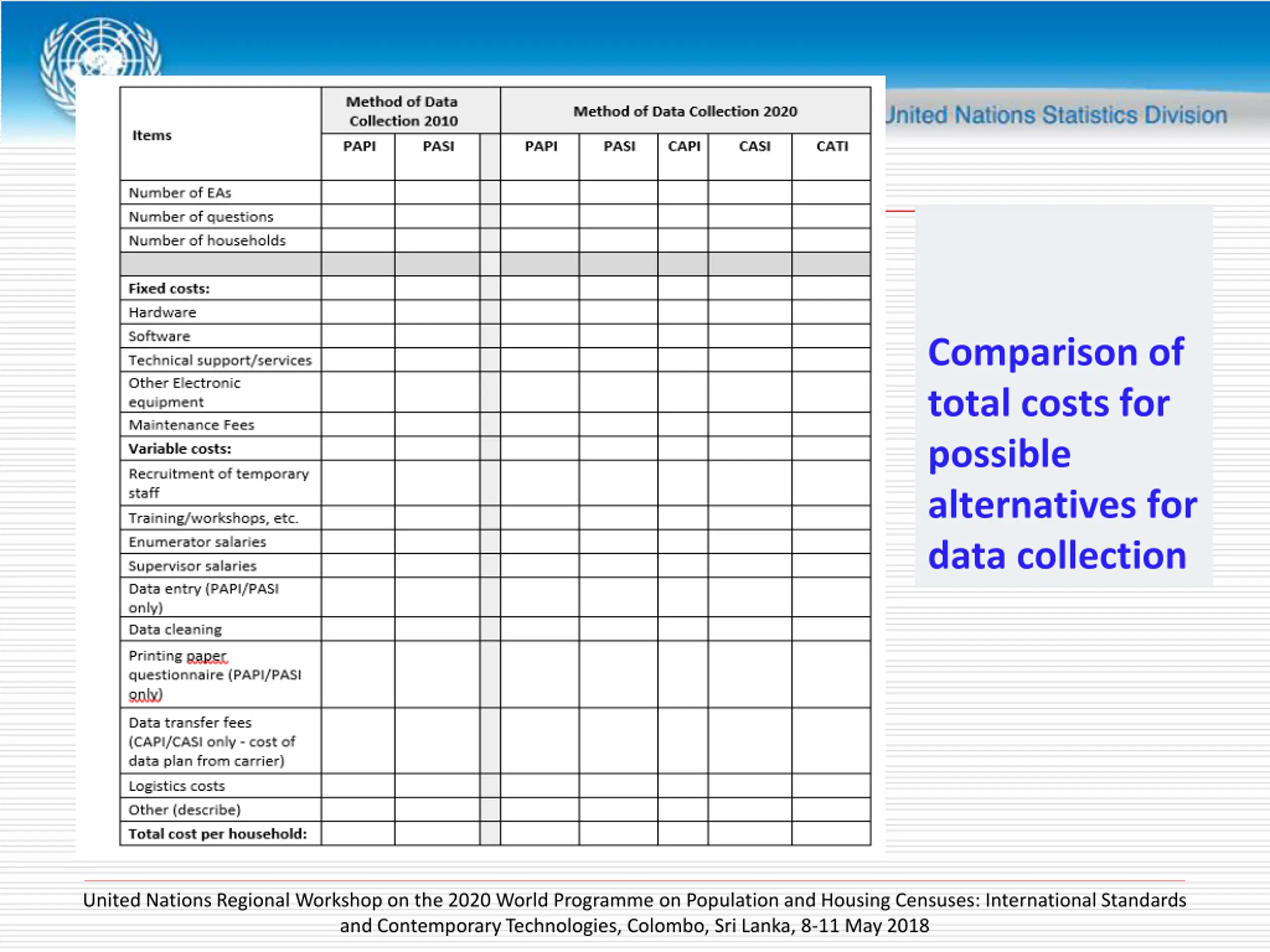 Jnited Nations Statistics Division

| Items | Method of Data Collection 2010 | | | Method of Data Collection 2020 | | | | |
|---|---|---|---|---|---|---|---|---|
| | PAPI | PASI | | PAPI | PASI | CAPI | CASI | CATI |
| Number of EAs | | | | | | | | |
| Number of questions | | | | | | | | |
| Number of households | | | | | | | | |
| | | | | | | | | |
| Fixed costs: | | | | | | | | |
| Hardware | | | | | | | | |
| Software | | | | | | | | |
| Technical support/services | | | | | | | | |
| Other Electronic equipment | | | | | | | | |
| Maintenance Fees | | | | | | | | |
| Variable costs: | | | | | | | | |
| Recruitment of temporary staff | | | | | | | | |
| Training/workshops, etc. | | | | | | | | |
| Enumerator salaries | | | | | | | | |
| Supervisor salaries | | | | | | | | |
| Data entry (PAPI/PASI only) | | | | | | | | |
| Data cleaning | | | | | | | | |
| Printing paper questionnaire (PAPI/PASI only) | | | | | | | | |
| Data transfer fees (CAPI/CASI only - cost of data plan from carrier) | | | | | | | | |
| Logistics costs | | | | | | | | |
| Other (describe) | | | | | | | | |
| Total cost per household: | | | | | | | | |

Comparison of total costs for possible alternatives for data collection

United Nations Regional Workshop on the 2020 World Programme on Population and Housing Censuses: International Standards and Contemporary Technologies, Colombo, Sri Lanka, 8-11 May 2018